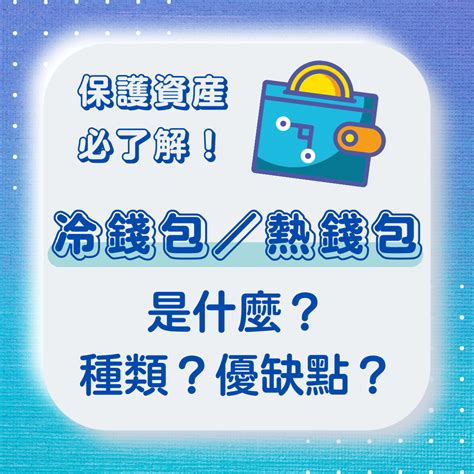 保護資產
必了解！

冷錢包／熱錢包

是什麼？
種類？優缺點？